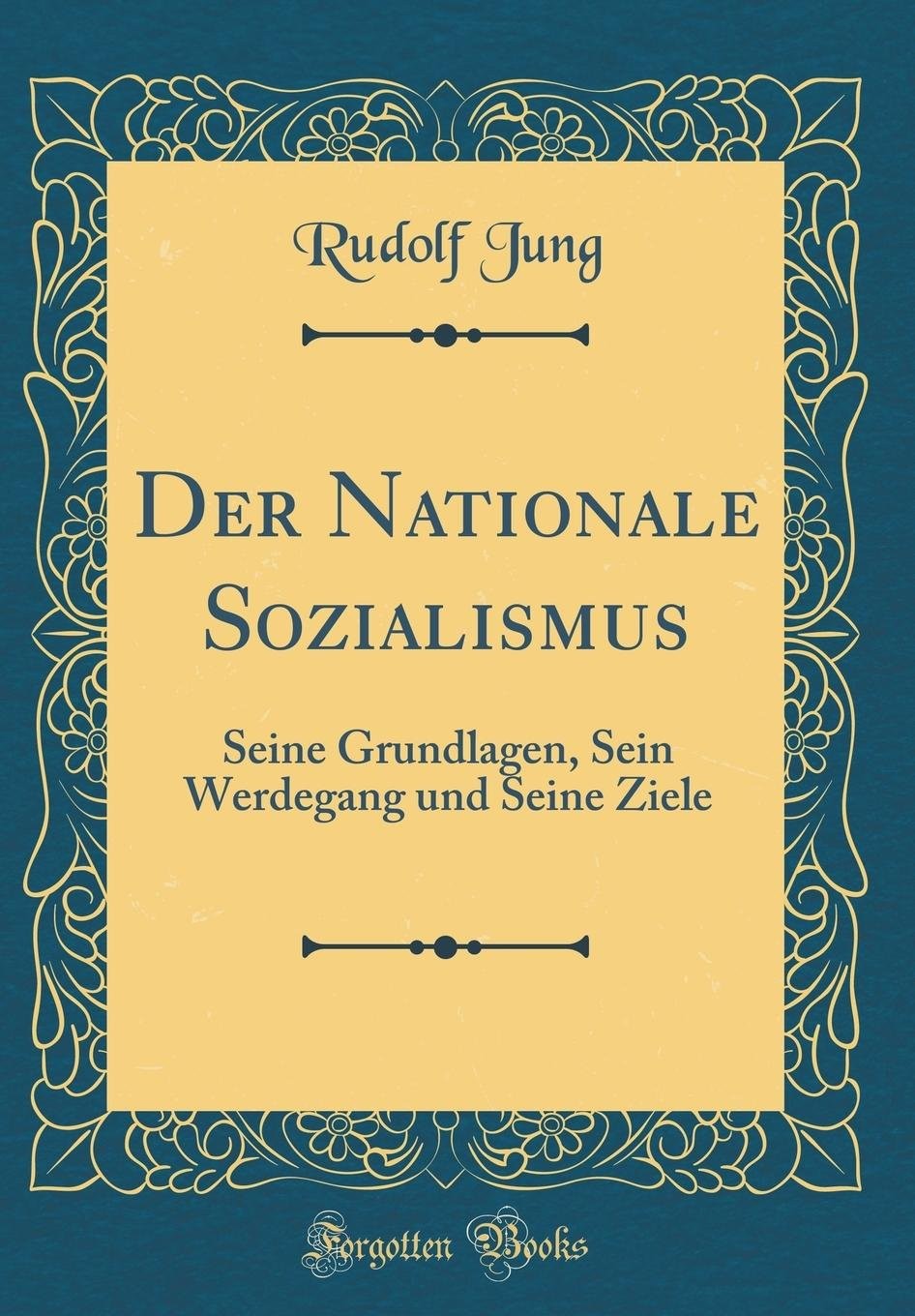 Rudolf Jung

Der Nationale Sozialismus

Seine Grundlagen, Sein Werdegang und Seine Ziele

Forgotten Books